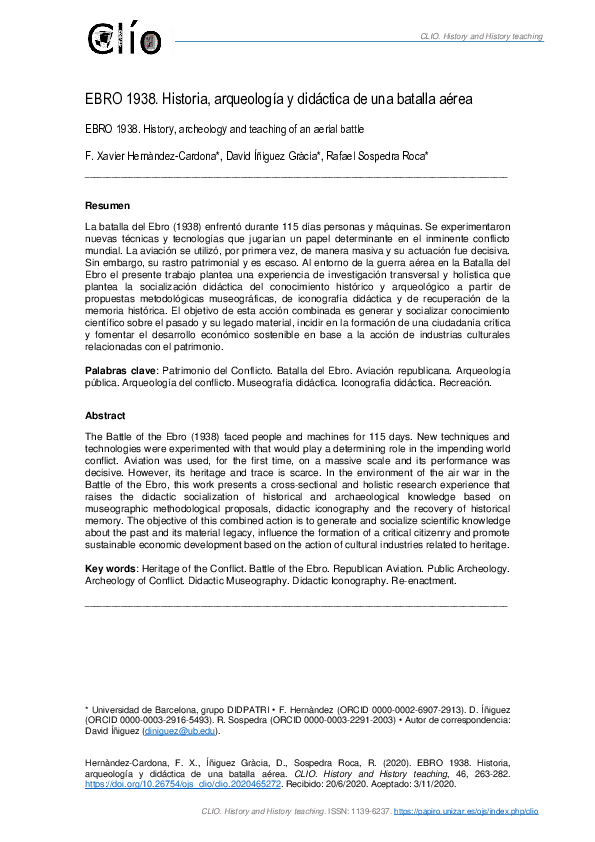 CLÍO

CLIO. History and History teaching

EBRO 1938. Historia, arqueología y didáctica de una batalla aérea

EBRO 1938. History, archeology and teaching of an aerial battle

F. Xavier Hernàndez-Cardona*, David Íñiguez Gràcia*, Rafael Sospedra Roca*

Resumen

La batalla del Ebro (1938) enfrentó durante 115 días personas y máquinas. Se experimentaron nuevas técnicas y tecnologías que jugarían un papel determinante en el inminente conflicto mundial. La aviación se utilizó, por primera vez, de manera masiva y su actuación fue decisiva. Sin embargo, su rastro patrimonial y es escaso. Al entorno de la guerra aérea en la Batalla del Ebro el presente trabajo plantea una experiencia de investigación transversal y holística que plantea la socialización didáctica del conocimiento histórico y arqueológico a partir de propuestas metodológicas museográficas, de iconografía didáctica y de recuperación de la memoria histórica. El objetivo de esta acción combinada es generar y socializar conocimiento científico sobre el pasado y su legado material, incidir en la formación de una ciudadanía crítica y fomentar el desarrollo económico sostenible en base a la acción de industrias culturales relacionadas con el patrimonio.

Palabras clave: Patrimonio del Conflicto. Batalla del Ebro. Aviación republicana. Arqueología pública. Arqueología del conflicto. Museografía didáctica. Iconografía didáctica. Recreación.

Abstract

The Battle of the Ebro (1938) faced people and machines for 115 days. New techniques and technologies were experimented with that would play a determining role in the impending world conflict. Aviation was used, for the first time, on a massive scale and its performance was decisive. However, its heritage and trace is scarce. In the environment of the air war in the Battle of the Ebro, this work presents a cross-sectional and holistic research experience that raises the didactic socialization of historical and archaeological knowledge based on museographic methodological proposals, didactic iconography and the recovery of historical memory. The objective of this combined action is to generate and socialize scientific knowledge about the past and its material legacy, influence the formation of a critical citizenry and promote sustainable economic development based on the action of cultural industries related to heritage.

Key words: Heritage of the Conflict. Battle of the Ebro. Republican Aviation. Public Archeology. Archeology of Conflict. Didactic Museography. Didactic Iconography. Re-enactment.

* Universidad de Barcelona, grupo DIDPATRI • F. Hernàndez (ORCID 0000-0002-6907-2913). D. Íñiguez (ORCID 0000-0003-2916-5493). R. Sospedra (ORCID 0000-0003-2291-2003) • Autor de correspondencia: David Íñiguez (diniguez@ub.edu).

Hernàndez-Cardona, F. X., Íñiguez Gràcia, D., Sospedra Roca, R. (2020). EBRO 1938. Historia, arqueología y didáctica de una batalla aérea. CLIO. History and History teaching, 46, 263-282. https://doi.org/10.26754/ojs_clio/clio.2020465272. Recibido: 20/6/2020. Aceptado: 3/11/2020.

CLIO. History and History teaching. ISSN: 1139-6237. https://papiro.unizar.es/ojs/index.php/clio